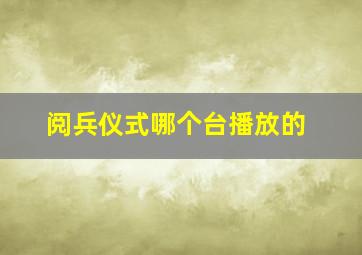 阅兵仪式哪个台播放的